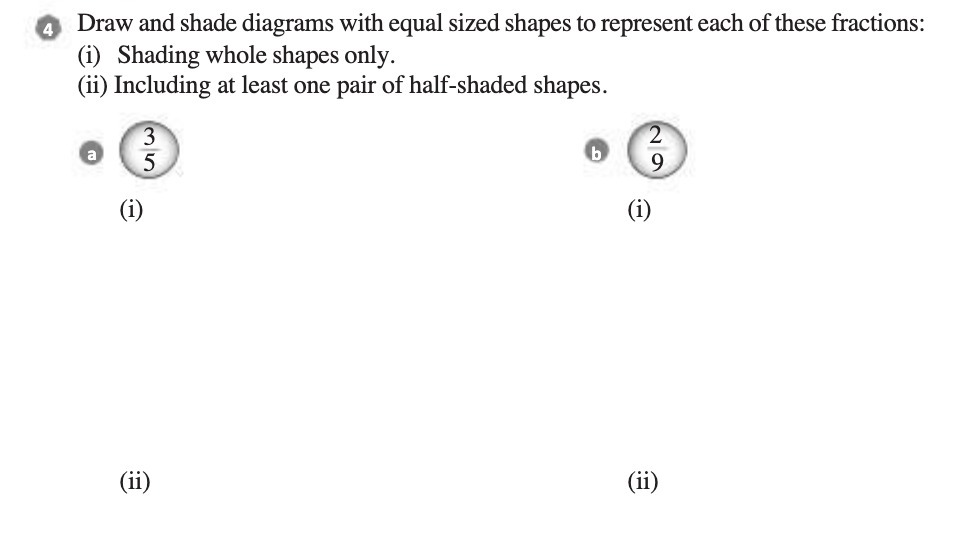 4 Draw and shade diagrams with equal sized shapes to represent each of these fractions:
(i) Shading whole shapes only.
(ii) Including at least one pair of half-shaded shapes.

a $\frac{3}{5}$

(i)

(ii)

b $\frac{2}{9}$

(i)

(ii)